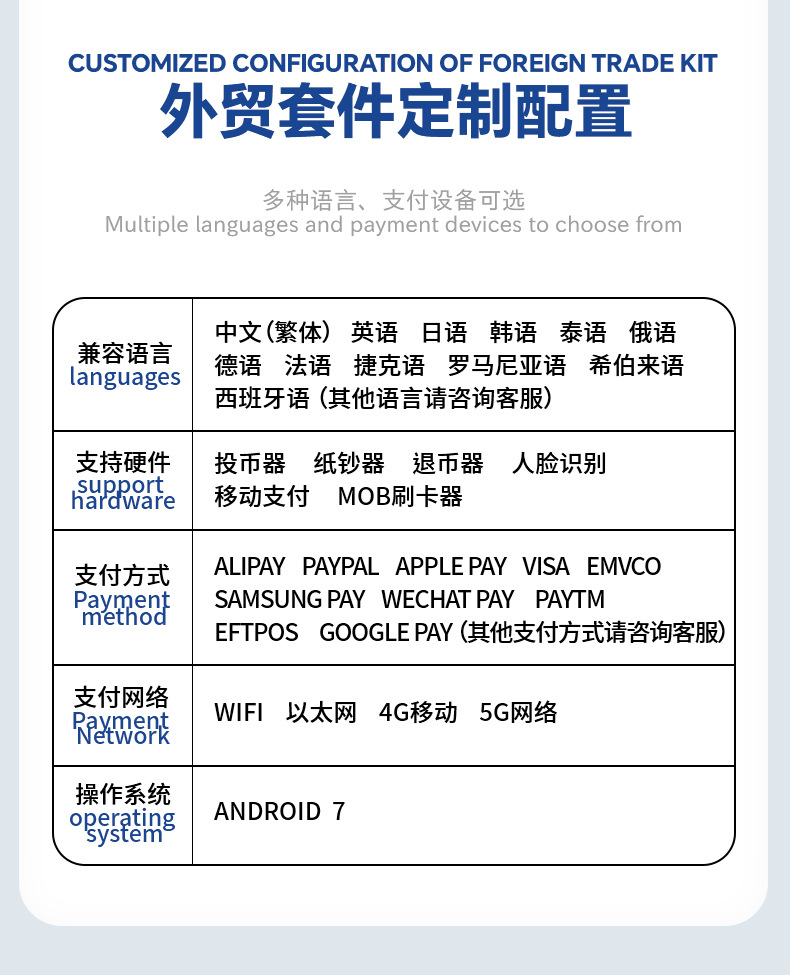 CUSTOMIZED CONFIGURATION OF FOREIGN TRADE KIT
外贸套件定制配置

多种语言、支付设备可选
Multiple languages and payment devices to choose from

| 兼容语言 languages | 中文(繁体) 英语 日语 韩语 泰语 俄语 德语 法语 捷克语 罗马尼亚语 希伯来语 西班牙语(其他语言请咨询客服) |
|---|---|
| 支持硬件 support hardware | 投币器 纸钞器 退币器 人脸识别 移动支付 MOB刷卡器 |
| 支付方式 Payment method | ALIPAY PAYPAL APPLE PAY VISA EMVCO SAMSUNG PAY WECHAT PAY PAYTM EFTPOS GOOGLE PAY(其他支付方式请咨询客服) |
| 支付网络 Payment Network | WIFI 以太网 4G移动 5G网络 |
| 操作系统 operating system | ANDROID 7 |